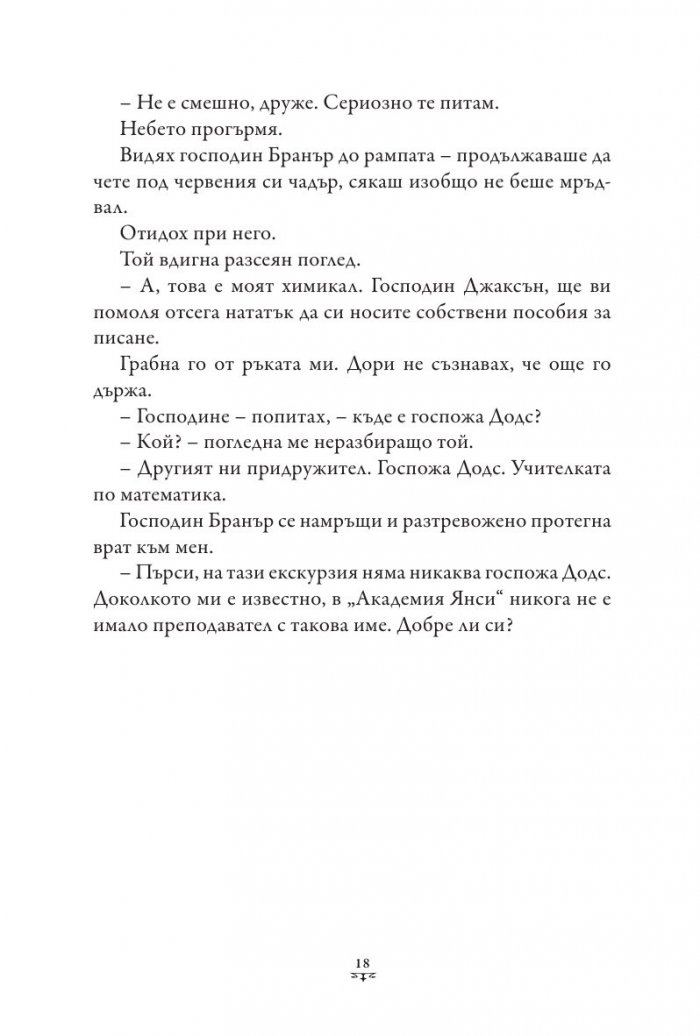 – Не е смешно, друже. Сериозно те питам.

Небето прогърмя.

Видях господин Бранър до рампата – продължаваше да чете под червения си чадър, сякаш изобщо не беше мръдвал.

Отидох при него.

Той вдигна разсеян поглед.

– А, това е моят химикал. Господин Джаксън, ще ви помоля отсега нататък да си носите собствени пособия за писане.

Грабна го от ръката ми. Дори не съзнавах, че още го държа.

– Господине – попитах, – къде е госпожа Додс?

– Кой? – погледна ме неразбиращо той.

– Другият ни придружител. Госпожа Додс. Учителката по математика.

Господин Бранър се намръщи и разтревожено протегна врат към мен.

– Пърси, на тази екскурзия няма никаква госпожа Додс. Доколкото ми е известно, в „Академия Янси“ никога не е имало преподавател с такова име. Добре ли си?

18